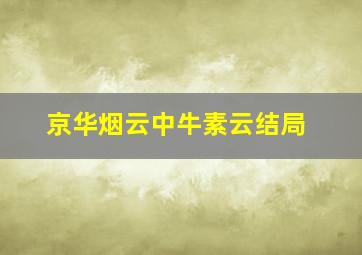 京华烟云中牛素云结局